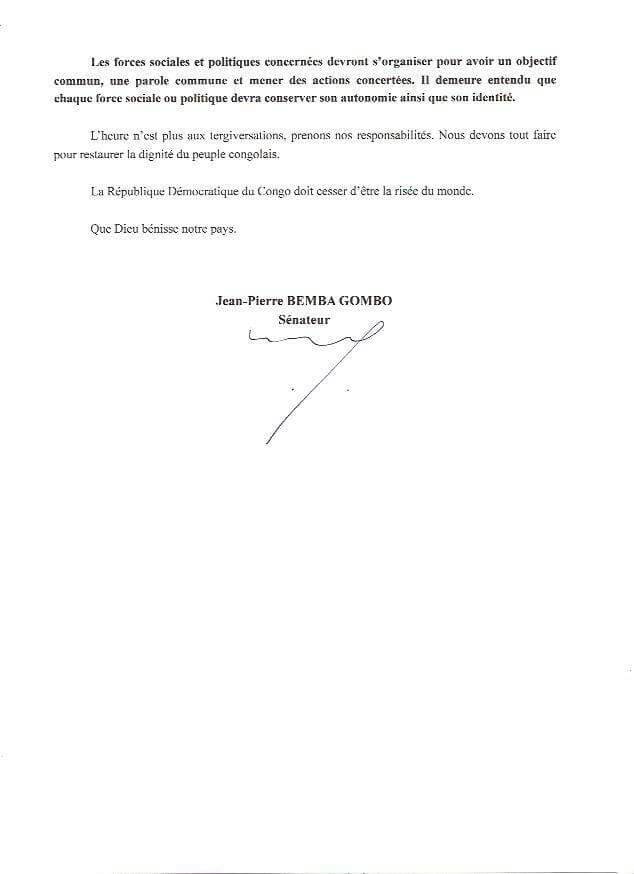 Les forces sociales et politiques concernées devront s'organiser pour avoir un objectif commun, une parole commune et mener des actions concertées. Il demeure entendu que chaque force sociale ou politique devra conserver son autonomie ainsi que son identité.

L'heure n'est plus aux tergiversations, prenons nos responsabilités. Nous devons tout faire pour restaurer la dignité du peuple congolais.

La République Démocratique du Congo doit cesser d'être la risée du monde.

Que Dieu bénisse notre pays.

Jean-Pierre BEMBA GOMBO
Sénateur